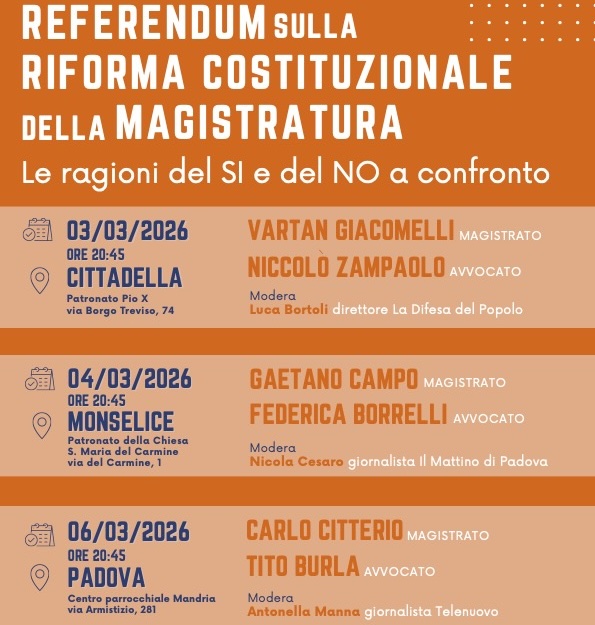 REFERENDUM SULLA RIFORMA COSTITUZIONALE DELLA MAGISTRATURA

Le ragioni del SI e del NO a confronto

03/03/2026
ORE 20:45
CITTADELLA
Patronato Pio X
via Borgo Treviso, 74

VARTAN GIACOMELLI MAGISTRATO
NICCOLÒ ZAMPAOLO AVVOCATO
Modera
Luca Bortoli direttore La Difesa del Popolo

04/03/2026
ORE 20:45
MONSELICE
Patronato della Chiesa
S. Maria del Carmine
via del Carmine, 1

GAETANO CAMPO MAGISTRATO
FEDERICA BORRELLI AVVOCATO
Modera
Nicola Cesaro giornalista Il Mattino di Padova

06/03/2026
ORE 20:45
PADOVA
Centro parrocchiale Mandria
via Armistizio, 281

CARLO CITTERIO MAGISTRATO
TITO BURLA AVVOCATO
Modera
Antonella Manna giornalista Telenuovo